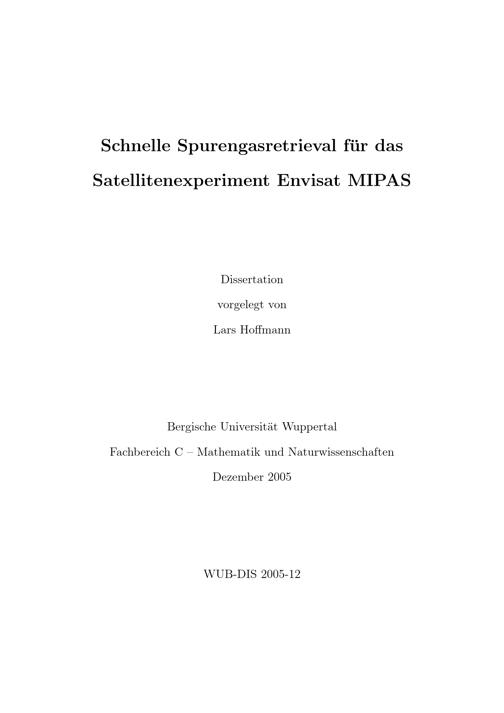 Schnelle Spurengasretrieval für das Satellitenexperiment Envisat MIPAS

Dissertation
vorgelegt von
Lars Hoffmann

Bergische Universität Wuppertal
Fachbereich C – Mathematik und Naturwissenschaften
Dezember 2005

WUB-DIS 2005-12